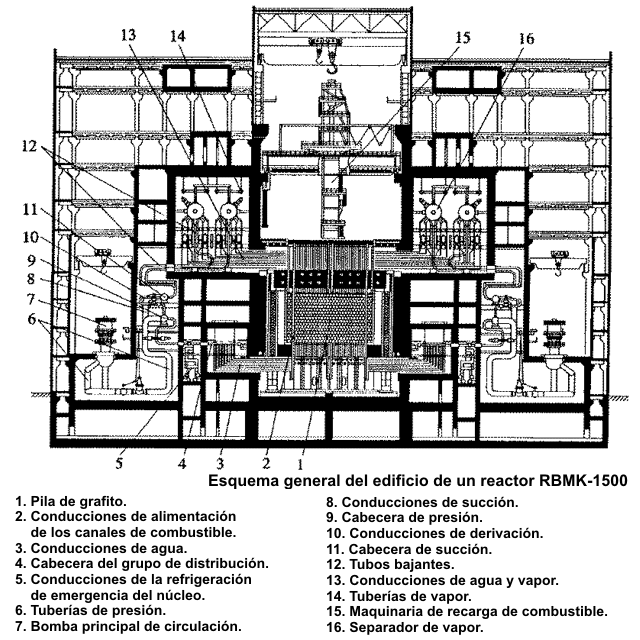 13
14
15
16
12
11
10
9
8
7
6
5
4
3
2
1

Esquema general del edificio de un reactor RBMK-1500

1. Pila de grafito.
2. Conducciones de alimentación de los canales de combustible.
3. Conducciones de agua.
4. Cabecera del grupo de distribución.
5. Conducciones de la refrigeración de emergencia del núcleo.
6. Tuberías de presión.
7. Bomba principal de circulación.

8. Conducciones de succión.
9. Cabecera de presión.
10. Conducciones de derivación.
11. Cabecera de succión.
12. Tubos bajantes.
13. Conducciones de agua y vapor.
14. Tuberías de vapor.
15. Maquinaria de recarga de combustible.
16. Separador de vapor.